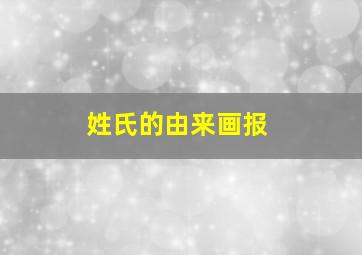 姓氏的由来画报